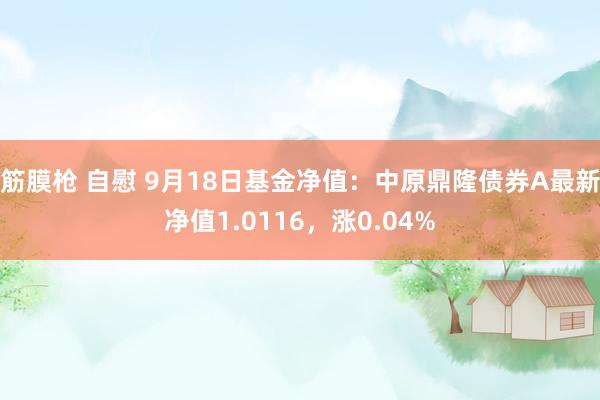 筋膜枪 自慰 9月18日基金净值：中原鼎隆债券A最新净值1.0116，涨0.04%